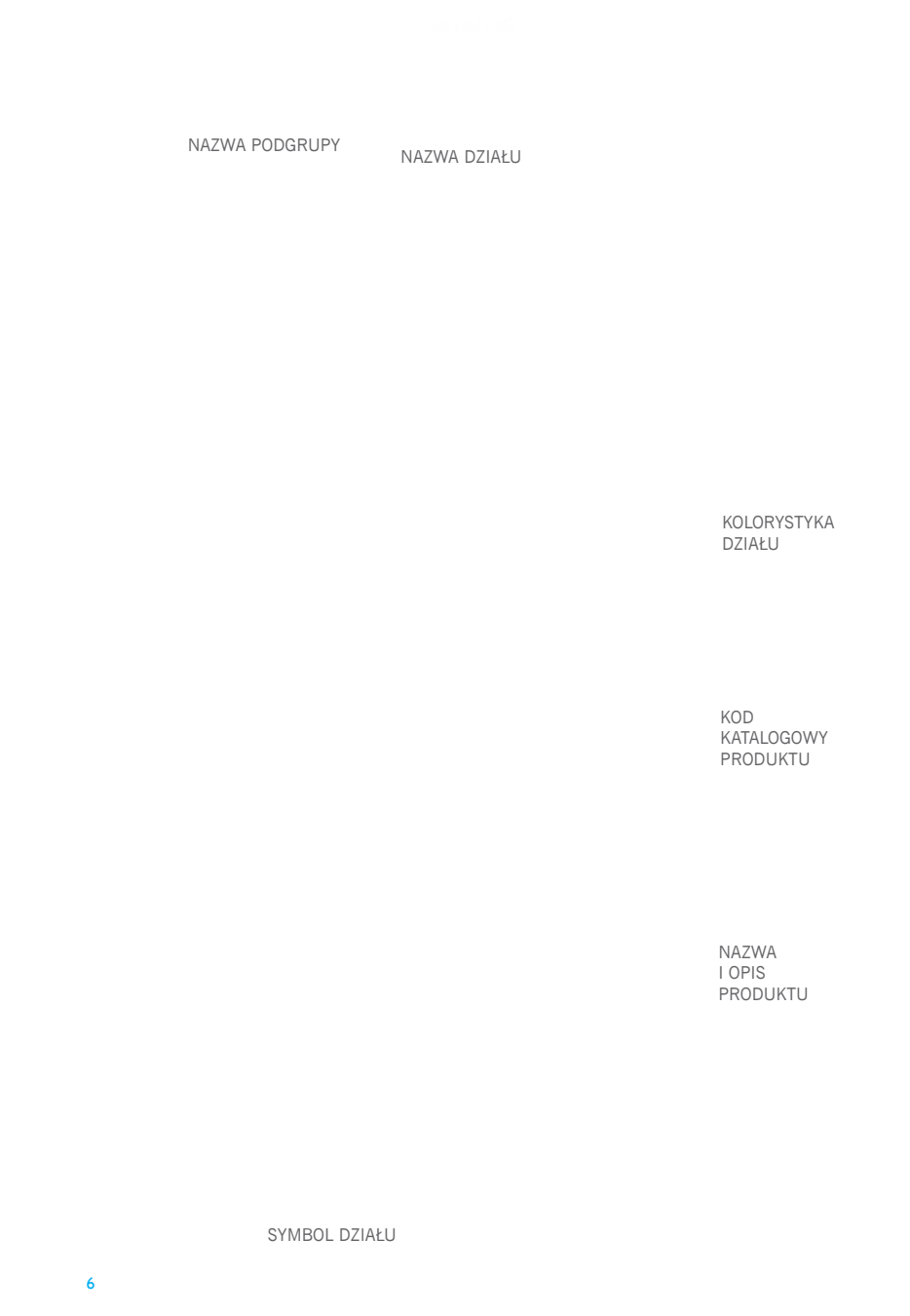 NAZWA PODGRUPY

NAZWA DZIAŁU

KOLORYSTYKA DZIAŁU

KOD KATALOGOWY PRODUKTU

NAZWA I OPIS PRODUKTU

SYMBOL DZIAŁU

6